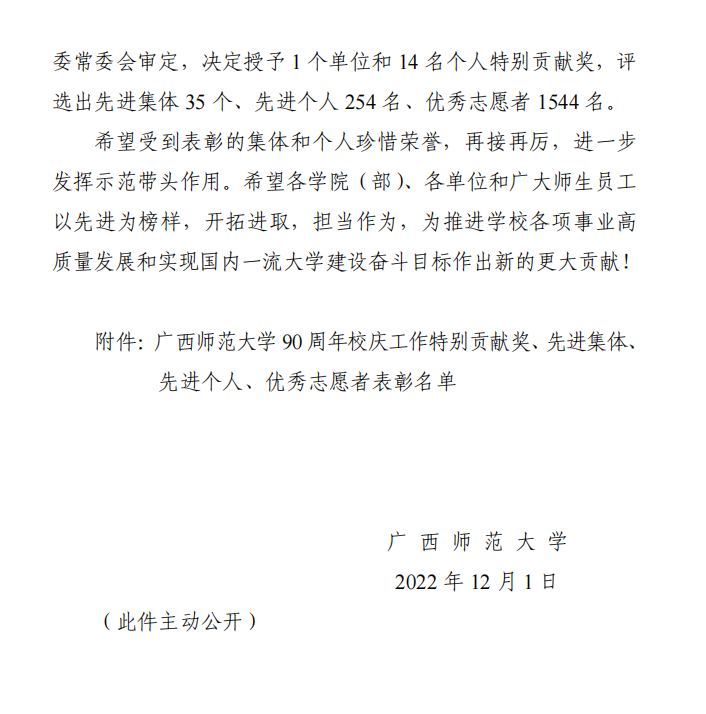 委常委会审定，决定授予 1 个单位和 14 名个人特别贡献奖，评选出先进集体 35 个、先进个人 254 名、优秀志愿者 1544 名。

希望受到表彰的集体和个人珍惜荣誉，再接再厉，进一步发挥示范带头作用。希望各学院（部）、各单位和广大师生员工以先进为榜样，开拓进取，担当作为，为推进学校各项事业高质量发展和实现国内一流大学建设奋斗目标作出新的更大贡献！

附件：广西师范大学 90 周年校庆工作特别贡献奖、先进集体、先进个人、优秀志愿者表彰名单

广 西 师 范 大 学

2022 年 12 月 1 日

（此件主动公开）